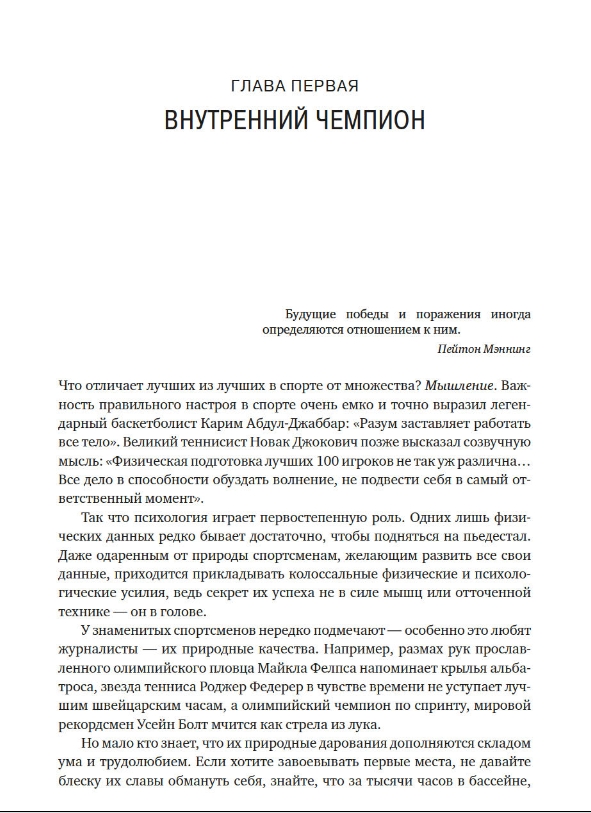 ГЛАВА ПЕРВАЯ
ВНУТРЕННИЙ ЧЕМПИОН

Будущие победы и поражения иногда определяются отношением к ним.
Пейтон Мэннинг

Что отличает лучших из лучших в спорте от множества? Мышление. Важность правильного настроя в спорте очень емко и точно выразил легендарный баскетболист Карим Абдул-Джаббар: «Разум заставляет работать все тело». Великий теннисист Новак Джокович позже высказал созвучную мысль: «Физическая подготовка лучших 100 игроков не так уж различна… Все дело в способности обуздать волнение, не подвести себя в самый ответственный момент».

Так что психология играет первостепенную роль. Одних лишь физических данных редко бывает достаточно, чтобы подняться на пьедестал. Даже одаренным от природы спортсменам, желающим развить все свои данные, приходится прикладывать колоссальные физические и психологические усилия, ведь секрет их успеха не в силе мышц или отточенной технике — он в голове.

У знаменитых спортсменов нередко подмечают — особенно это любят журналисты — их природные качества. Например, размах рук прославленного олимпийского пловца Майкла Фелпса напоминает крылья альбатроса, звезда тенниса Роджер Федерер в чувстве времени не уступает лучшим швейцарским часам, а олимпийский чемпион по спринту, мировой рекордсмен Усейн Болт мчится как стрела из лука.

Но мало кто знает, что их природные дарования дополняются складом ума и трудолюбием. Если хотите завоевывать первые места, не давайте блеску их славы обмануть себя, знайте, что за тысячи часов в бассейне,